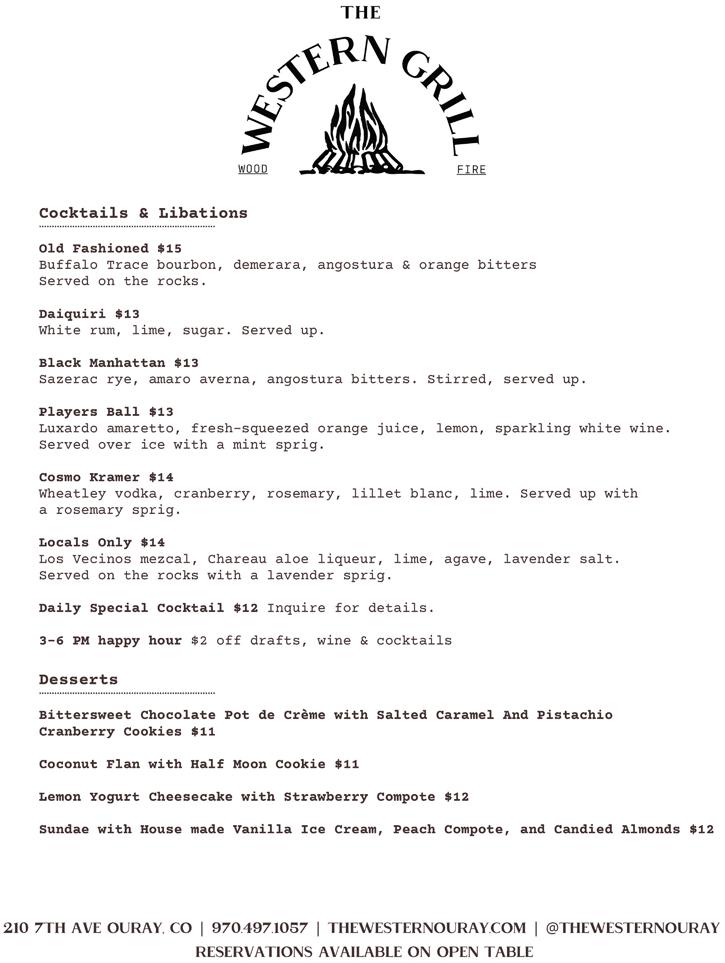 THE
WESTERN GRILL
WOOD FIRE

Cocktails & Libations

Old Fashioned $15
Buffalo Trace bourbon, demerara, angostura & orange bitters
Served on the rocks.

Daiquiri $13
White rum, lime, sugar. Served up.

Black Manhattan $13
Sazerac rye, amaro averna, angostura bitters. Stirred, served up.

Players Ball $13
Luxardo amaretto, fresh-squeezed orange juice, lemon, sparkling white wine.
Served over ice with a mint sprig.

Cosmo Kramer $14
Wheatley vodka, cranberry, rosemary, lillet blanc, lime. Served up with a rosemary sprig.

Locals Only $14
Los Vecinos mezcal, Chareau aloe liqueur, lime, agave, lavender salt.
Served on the rocks with a lavender sprig.

Daily Special Cocktail $12 Inquire for details.

3-6 PM happy hour $2 off drafts, wine & cocktails

Desserts

Bittersweet Chocolate Pot de Crème with Salted Caramel And Pistachio Cranberry Cookies $11

Coconut Flan with Half Moon Cookie $11

Lemon Yogurt Cheesecake with Strawberry Compote $12

Sundae with House made Vanilla Ice Cream, Peach Compote, and Candied Almonds $12

210 7TH AVE OURAY, CO | 970.497.1057 | THEWESTERNOURAY.COM | @THEWESTERNOURAY
RESERVATIONS AVAILABLE ON OPEN TABLE